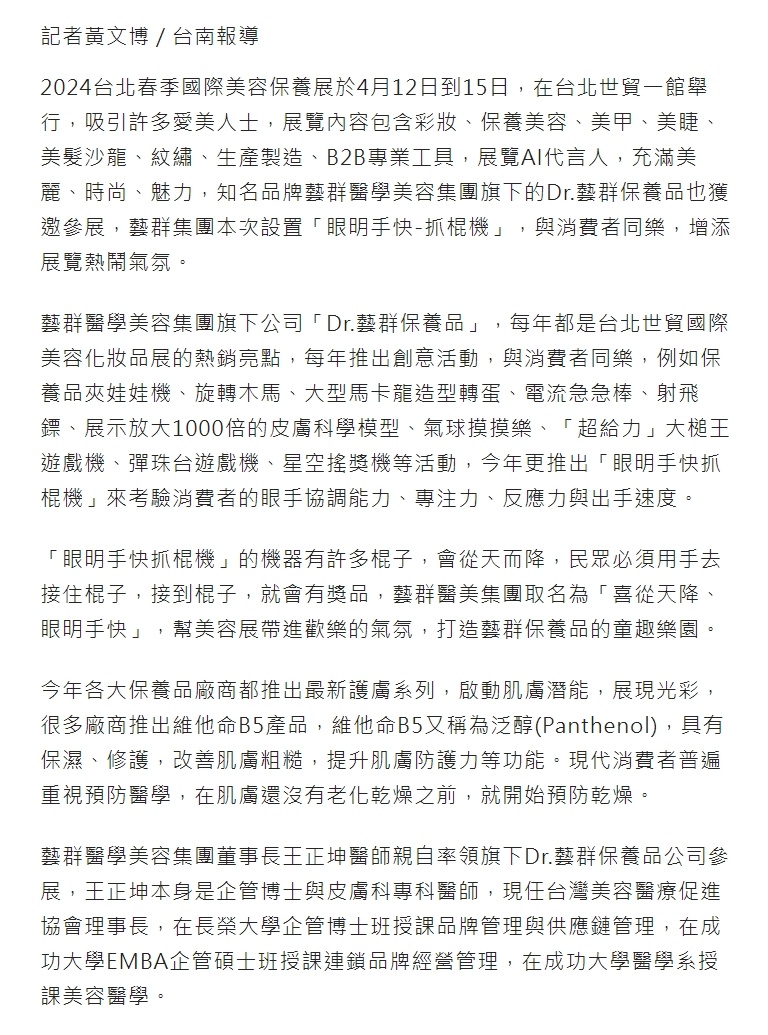 記者黃文博 / 台南報導

2024台北春季國際美容保養展於4月12日到15日，在台北世貿一館舉行，吸引許多愛美人士，展覽內容包含彩妝、保養美容、美甲、美睫、美髮沙龍、紋繡、生產製造、B2B專業工具，展覽AI代言人，充滿美麗、時尚、魅力，知名品牌藝群醫學美容集團旗下的Dr.藝群保養品也獲邀參展，藝群集團本次設置「眼明手快-抓棍機」，與消費者同樂，增添展覽熱鬧氣氛。

藝群醫學美容集團旗下公司「Dr.藝群保養品」，每年都是台北世貿國際美容化妝品展的熱銷亮點，每年推出創意活動，與消費者同樂，例如保養品夾娃娃機、旋轉木馬、大型馬卡龍造型轉蛋、電流急急棒、射飛鏢、展示放大1000倍的皮膚科學模型、氣球摸摸樂、「超給力」大槌王遊戲機、彈珠台遊戲機、星空搖獎機等活動，今年更推出「眼明手快抓棍機」來考驗消費者的眼手協調能力、專注力、反應力與出手速度。

「眼明手快抓棍機」的機器有許多棍子，會從天而降，民眾必須用手去接住棍子，接到棍子，就會有獎品，藝群醫美集團取名為「喜從天降、眼明手快」，幫美容展帶進歡樂的氣氛，打造藝群保養品的童趣樂園。

今年各大保養品廠商都推出最新護膚系列，啟動肌膚潛能，展現光彩，很多廠商推出維他命B5產品，維他命B5又稱為泛醇(Panthenol)，具有保濕、修護，改善肌膚粗糙，提升肌膚防護力等功能。現代消費者普遍重視預防醫學，在肌膚還沒有老化乾燥之前，就開始預防乾燥。

藝群醫學美容集團董事長王正坤醫師親自率領旗下Dr.藝群保養品公司參展，王正坤本身是企管博士與皮膚科專科醫師，現任台灣美容醫療促進協會理事長，在長榮大學企管博士班授課品牌管理與供應鏈管理，在成功大學EMBA企管碩士班授課連鎖品牌經營管理，在成功大學醫學系授課美容醫學。